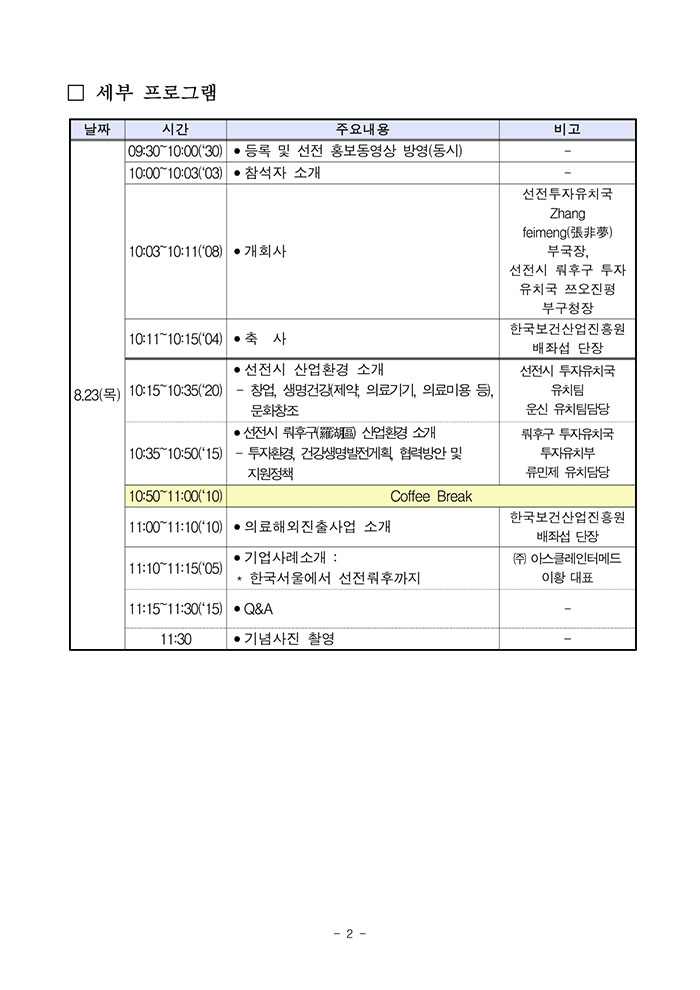 □ 세부 프로그램

| 날짜 | 시간 | 주요내용 | 비고 |
|---|---|---|---|
| 8.23(목) | 09:30~10:00('30) | ● 등록 및 선전 홍보동영상 방영(동시) | - |
| | 10:00~10:03('03) | ● 참석자 소개 | - |
| | 10:03~10:11('08) | ● 개회사 | 선전투자유치국 Zhang feimeng(張非夢) 부국장, 선전시 뤄후구 투자유치국 쯔오진평 부구청장 |
| | 10:11~10:15('04) | ● 축 사 | 한국보건산업진흥원 배좌섭 단장 |
| | 10:15~10:35('20) | ● 선전시 산업환경 소개 - 창업, 생명건강(제약, 의료기기, 의료미용 등), 문화창조 | 선전시 투자유치국 유치팀 운신 유치팀담당 |
| | 10:35~10:50('15) | ● 선전시 뤄후구(羅湖區) 산업환경 소개 - 투자환경, 건강생명발전계획, 협력방안 및 지원정책 | 뤄후구 투자유치국 투자유치부 류민제 유치담당 |
| | 10:50~11:00('10) | Coffee Break | |
| | 11:00~11:10('10) | ● 의료해외진출사업 소개 | 한국보건산업진흥원 배좌섭 단장 |
| | 11:10~11:15('05) | ● 기업사례소개 : * 한국서울에서 선전뤄후까지 | ㈜ 아스클레인터메드 이황 대표 |
| | 11:15~11:30('15) | ● Q&A | - |
| | 11:30 | ● 기념사진 촬영 | - |

- 2 -